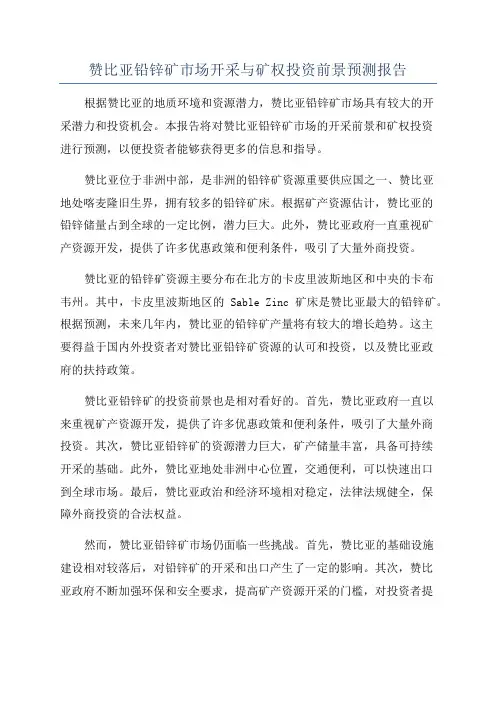 赞比亚铅锌矿市场开采与矿权投资前景预测报告

根据赞比亚的地质环境和资源潜力，赞比亚铅锌矿市场具有较大的开采潜力和投资机会。本报告将对赞比亚铅锌矿市场的开采前景和矿权投资进行预测，以便投资者能够获得更多的信息和指导。

赞比亚位于非洲中部，是非洲的铅锌矿资源重要供应国之一、赞比亚地处喀麦隆旧生界，拥有较多的铅锌矿床。根据矿产资源估计，赞比亚的铅锌储量占到全球的一定比例，潜力巨大。此外，赞比亚政府一直重视矿产资源开发，提供了许多优惠政策和便利条件，吸引了大量外商投资。

赞比亚的铅锌矿资源主要分布在北方的卡皮里波斯地区和中央的卡布韦州。其中，卡皮里波斯地区的 Sable Zinc 矿床是赞比亚最大的铅锌矿。根据预测，未来几年内，赞比亚的铅锌矿产量将有较大的增长趋势。这主要得益于国内外投资者对赞比亚铅锌矿资源的认可和投资，以及赞比亚政府的扶持政策。

赞比亚铅锌矿的投资前景也是相对看好的。首先，赞比亚政府一直以来重视矿产资源开发，提供了许多优惠政策和便利条件，吸引了大量外商投资。其次，赞比亚铅锌矿的资源潜力巨大，矿产储量丰富，具备可持续开采的基础。此外，赞比亚地处非洲中心位置，交通便利，可以快速出口到全球市场。最后，赞比亚政治和经济环境相对稳定，法律法规健全，保障外商投资的合法权益。

然而，赞比亚铅锌矿市场仍面临一些挑战。首先，赞比亚的基础设施建设相对较落后，对铅锌矿的开采和出口产生了一定的影响。其次，赞比亚政府不断加强环保和安全要求，提高矿产资源开采的门槛，对投资者提